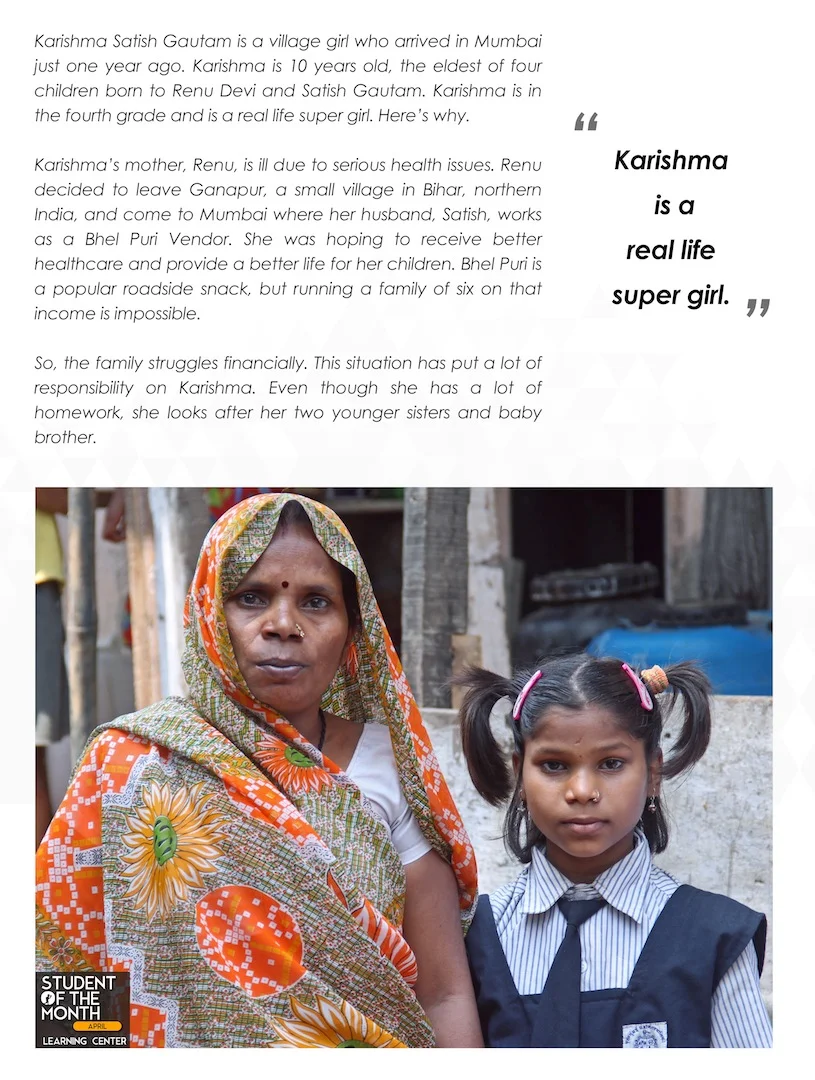 Karishma Satish Gautam is a village girl who arrived in Mumbai just one year ago. Karishma is 10 years old, the eldest of four children born to Renu Devi and Satish Gautam. Karishma is in the fourth grade and is a real life super girl. Here's why.

Karishma's mother, Renu, is ill due to serious health issues. Renu decided to leave Ganapur, a small village in Bihar, northern India, and come to Mumbai where her husband, Satish, works as a Bhel Puri Vendor. She was hoping to receive better healthcare and provide a better life for her children. Bhel Puri is a popular roadside snack, but running a family of six on that income is impossible.

So, the family struggles financially. This situation has put a lot of responsibility on Karishma. Even though she has a lot of homework, she looks after her two younger sisters and baby brother.

"
Karishma
is a
real life
super girl.
"

STUDENT OF THE MONTH
APRIL
LEARNING CENTER